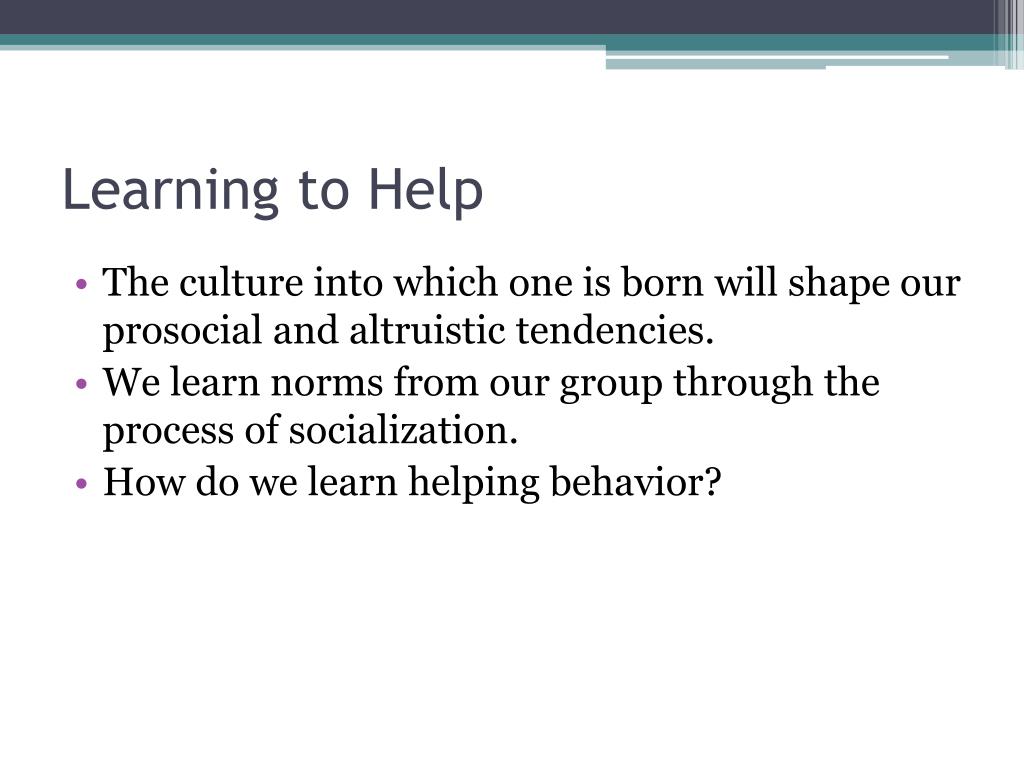 Learning to Help

• The culture into which one is born will shape our prosocial and altruistic tendencies.
• We learn norms from our group through the process of socialization.
• How do we learn helping behavior?